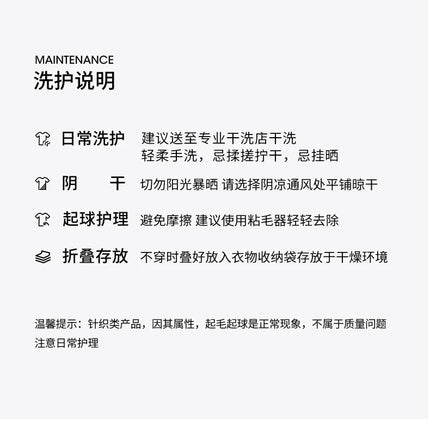 MAINTENANCE
洗护说明

日常洗护 建议送至专业干洗店干洗
轻柔手洗，忌揉搓拧干，忌挂晒

阴 干 切勿阳光暴晒 请选择阴凉通风处平铺晾干

起球护理 避免摩擦 建议使用粘毛器轻轻去除

折叠存放 不穿时叠好放入衣物收纳袋存放于干燥环境

温馨提示：针织类产品，因其属性，起毛起球是正常现象，不属于质量问题
注意日常护理